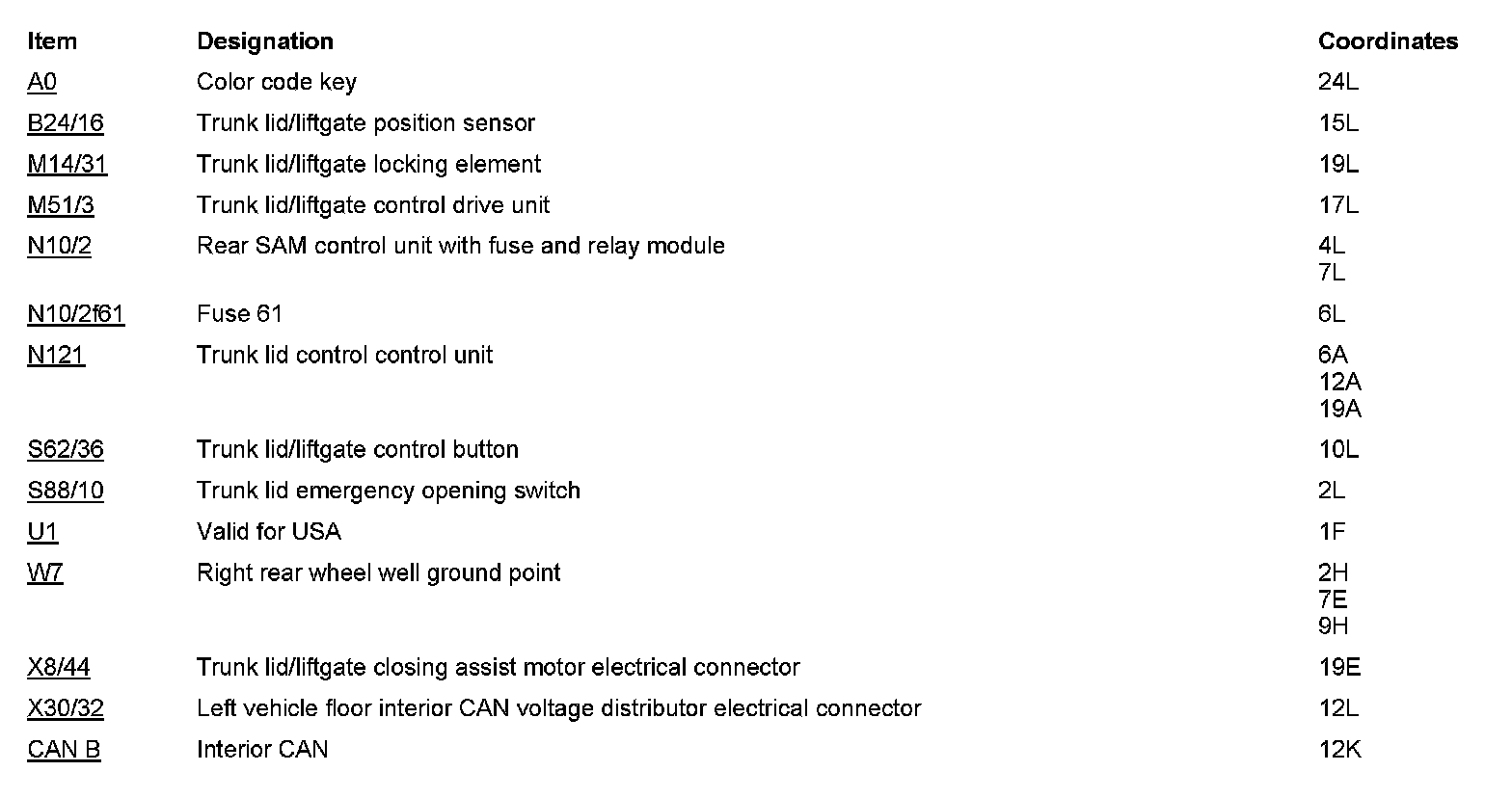 | Item | Designation | Coordinates |
|---|---|---|
| A0 | Color code key | 24L |
| B24/16 | Trunk lid/liftgate position sensor | 15L |
| M14/31 | Trunk lid/liftgate locking element | 19L |
| M51/3 | Trunk lid/liftgate control drive unit | 17L |
| N10/2 | Rear SAM control unit with fuse and relay module | 4L 7L |
| N10/2f61 | Fuse 61 | 6L |
| N121 | Trunk lid control control unit | 6A 12A 19A |
| S62/36 | Trunk lid/liftgate control button | 10L |
| S88/10 | Trunk lid emergency opening switch | 2L |
| U1 | Valid for USA | 1F |
| W7 | Right rear wheel well ground point | 2H 7E 9H |
| X8/44 | Trunk lid/liftgate closing assist motor electrical connector | 19E |
| X30/32 | Left vehicle floor interior CAN voltage distributor electrical connector | 12L |
| CAN B | Interior CAN | 12K |